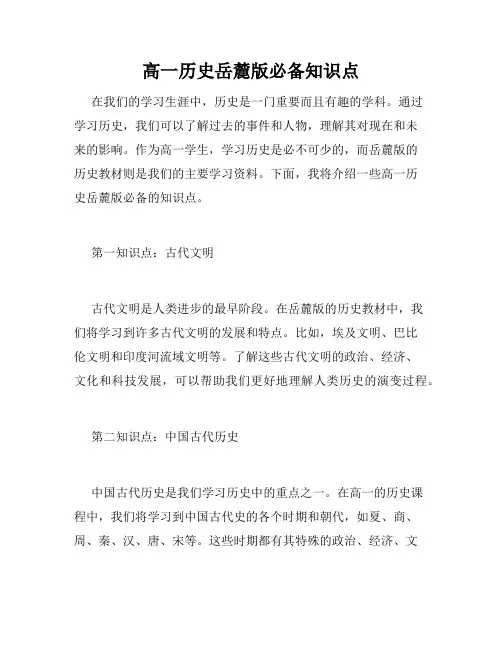 高一历史岳麓版必备知识点

在我们的学习生涯中，历史是一门重要而且有趣的学科。通过学习历史，我们可以了解过去的事件和人物，理解其对现在和未来的影响。作为高一学生，学习历史是必不可少的，而岳麓版的历史教材则是我们的主要学习资料。下面，我将介绍一些高一历史岳麓版必备的知识点。

第一知识点：古代文明

古代文明是人类进步的最早阶段。在岳麓版的历史教材中，我们将学习到许多古代文明的发展和特点。比如，埃及文明、巴比伦文明和印度河流域文明等。了解这些古代文明的政治、经济、文化和科技发展，可以帮助我们更好地理解人类历史的演变过程。

第二知识点：中国古代历史

中国古代历史是我们学习历史中的重点之一。在高一的历史课程中，我们将学习到中国古代史的各个时期和朝代，如夏、商、周、秦、汉、唐、宋等。这些时期都有其特殊的政治、经济、文